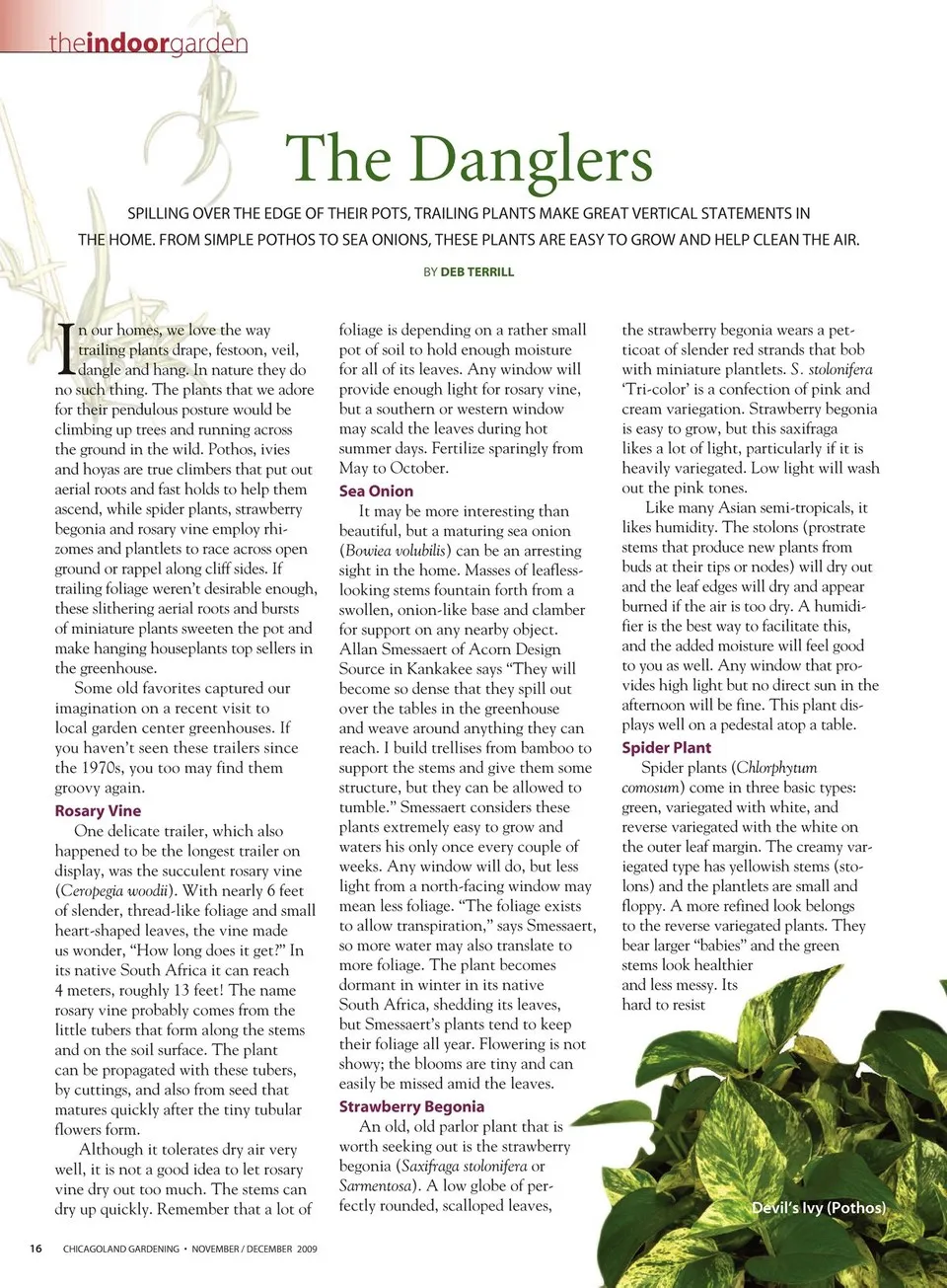 theindoorgarden

The Danglers

SPILLING OVER THE EDGE OF THEIR POTS, TRAILING PLANTS MAKE GREAT VERTICAL STATEMENTS IN THE HOME. FROM SIMPLE POTHOS TO SEA ONIONS, THESE PLANTS ARE EASY TO GROW AND HELP CLEAN THE AIR.

BY DEB TERRILL

In our homes, we love the way trailing plants drape, festoon, veil, dangle and hang. In nature they do no such thing. The plants that we adore for their pendulous posture would be climbing up trees and running across the ground in the wild. Pothos, ivies and hoyas are true climbers that put out aerial roots and fast holds to help them ascend, while spider plants, strawberry begonia and rosary vine employ rhizomes and plantlets to race across open ground or rappel along cliff sides. If trailing foliage weren't desirable enough, these slithering aerial roots and bursts of miniature plants sweeten the pot and make hanging houseplants top sellers in the greenhouse.

Some old favorites captured our imagination on a recent visit to local garden center greenhouses. If you haven't seen these trailers since the 1970s, you too may find them groovy again.

Rosary Vine

One delicate trailer, which also happened to be the longest trailer on display, was the succulent rosary vine (Ceropegia woodii). With nearly 6 feet of slender, thread-like foliage and small heart-shaped leaves, the vine made us wonder, "How long does it get?" In its native South Africa it can reach 4 meters, roughly 13 feet! The name rosary vine probably comes from the little tubers that form along the stems and on the soil surface. The plant can be propagated with these tubers, by cuttings, and also from seed that matures quickly after the tiny tubular flowers form.

Although it tolerates dry air very well, it is not a good idea to let rosary vine dry out too much. The stems can dry up quickly. Remember that a lot of foliage is depending on a rather small pot of soil to hold enough moisture for all of its leaves. Any window will provide enough light for rosary vine, but a southern or western window may scald the leaves during hot summer days. Fertilize sparingly from May to October.

Sea Onion

It may be more interesting than beautiful, but a maturing sea onion (Bowiea volubilis) can be an arresting sight in the home. Masses of leafless-looking stems fountain forth from a swollen, onion-like base and clamber for support on any nearby object. Allan Smessaert of Acorn Design Source in Kankakee says "They will become so dense that they spill out over the tables in the greenhouse and weave around anything they can reach. I build trellises from bamboo to support the stems and give them some structure, but they can be allowed to tumble." Smessaert considers these plants extremely easy to grow and waters his only once every couple of weeks. Any window will do, but less light from a north-facing window may mean less foliage. "The foliage exists to allow transpiration," says Smessaert, so more water may also translate to more foliage. The plant becomes dormant in winter in its native South Africa, shedding its leaves, but Smessaert's plants tend to keep their foliage all year. Flowering is not showy; the blooms are tiny and can easily be missed amid the leaves.

Strawberry Begonia

An old, old parlor plant that is worth seeking out is the strawberry begonia (Saxifraga stolonifera or Sarmentosa). A low globe of perfectly rounded, scalloped leaves, the strawberry begonia wears a petticoat of slender red strands that bob with miniature plantlets. S. stolonifera 'Tri-color' is a confection of pink and cream variegation. Strawberry begonia is easy to grow, but this saxifraga likes a lot of light, particularly if it is heavily variegated. Low light will wash out the pink tones.

Like many Asian semi-tropicals, it likes humidity. The stolons (prostrate stems that produce new plants from buds at their tips or nodes) will dry out and the leaf edges will dry and appear burned if the air is too dry. A humidifier is the best way to facilitate this, and the added moisture will feel good to you as well. Any window that provides high light but no direct sun in the afternoon will be fine. This plant displays well on a pedestal atop a table.

Spider Plant

Spider plants (Chlorphytum comosum) come in three basic types: green, variegated with white, and reverse variegated with the white on the outer leaf margin. The creamy variegated type has yellowish stems (stolons) and the plantlets are small and floppy. A more refined look belongs to the reverse variegated plants. They bear larger "babies" and the green stems look healthier and less messy. Its hard to resist

Devil's Ivy (Pothos)

16 CHICAGOLAND GARDENING • NOVEMBER / DECEMBER 2009